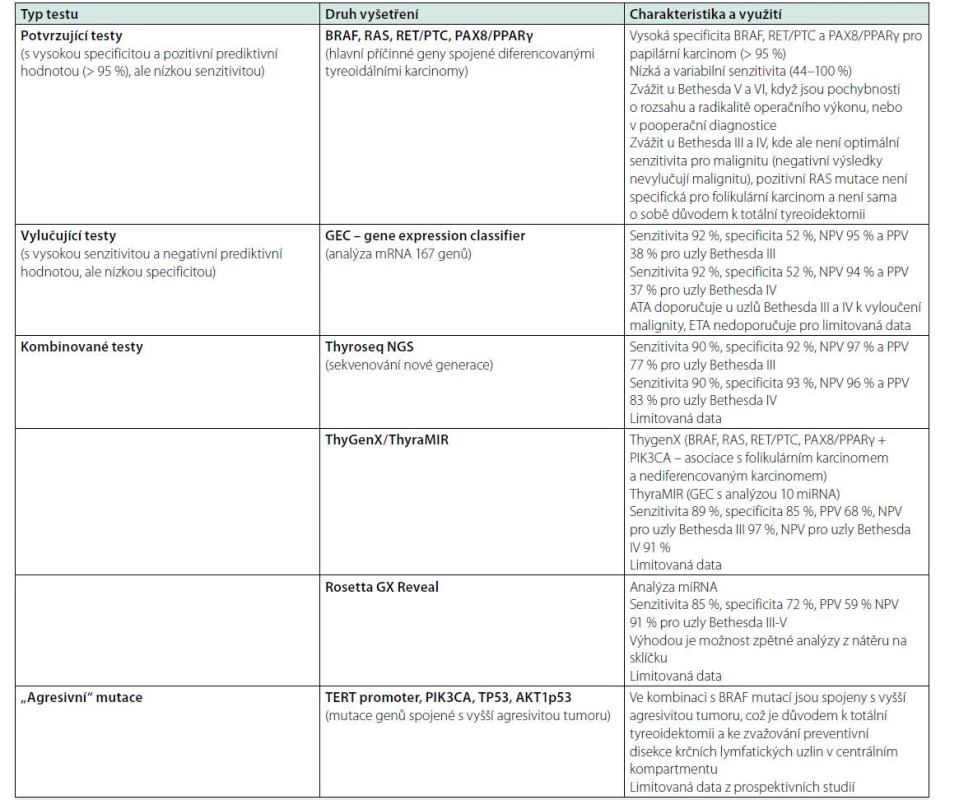 | Typ testu | Druh vyšetření | Charakteristika a využití |
|---|---|---|
| **Potvrzující testy** (s vysokou specificitou a pozitivní prediktivní hodnotou (> 95 %), ale nízkou senzitivitou) | **BRAF, RAS, RET/PTC, PAX8/PPARγ** (hlavní příčinné geny spojené diferencovanými tyreoidálními karcinomy) | Vysoká specificita BRAF, RET/PTC a PAX8/PPARγ pro papilární karcinom (> 95 %) Nízká a variabilní senzitivita (44–100 %) Zvážit u Bethesda V a VI, když jsou pochybnosti o rozsahu a radikalitě operačního výkonu, nebo v pooperační diagnostice Zvážit u Bethesda III a IV, kde ale není optimální senzitivita pro malignitu (negativní výsledky nevylučují malignitu), pozitivní RAS mutace není specifická pro folikulární karcinom a není sama o sobě důvodem k totální tyreoidektomii |
| **Vylučující testy** (s vysokou senzitivitou a negativní prediktivní hodnotou, ale nízkou specificitou) | **GEC – gene expression classifier** (analýza mRNA 167 genů) | Senzitivita 92 %, specificita 52 %, NPV 95 % a PPV 38 % pro uzly Bethesda III Senzitivita 92 %, specificita 52 %, NPV 94 % a PPV 37 % pro uzly Bethesda IV ATA doporučuje u uzlů Bethesda III a IV k vyloučení malignity, ETA nedoporučuje pro limitovaná data |
| **Kombinované testy** | **Thyroseq NGS** (sekvenování nové generace) | Senzitivita 90 %, specificita 92 %, NPV 97 % a PPV 77 % pro uzly Bethesda III Senzitivita 90 %, specificita 93 %, NPV 96 % a PPV 83 % pro uzly Bethesda IV Limitovaná data |
| | **ThyGenX/ThyraMIR** | ThygenX (BRAF, RAS, RET/PTC, PAX8/PPARγ + PIK3CA – asociace s folikulárním karcinomem a nediferencovaným karcinomem) ThyraMIR (GEC s analýzou 10 miRNA) Senzitivita 89 %, specificita 85 %, PPV 68 %, NPV pro uzly Bethesda III 97 %, NPV pro uzly Bethesda IV 91 % Limitovaná data |
| | **Rosetta GX Reveal** | Analýza miRNA Senzitivita 85 %, specificita 72 %, PPV 59 % NPV 91 % pro uzly Bethesda III-V Výhodou je možnost zpětné analýzy z nátěru na sklíčku Limitovaná data |
| **„Agresivní" mutace** | **TERT promoter, PIK3CA, TP53, AKT1p53** (mutace genů spojené s vyšší agresivitou tumoru) | Ve kombinaci s BRAF mutací jsou spojeny s vyšší agresivitou tumoru, což je důvodem k totální tyreoidektomii a ke zvažování preventivní disekce krčních lymfatických uzlin v centrálním kompartmentu Limitovaná data z prospektivních studií |